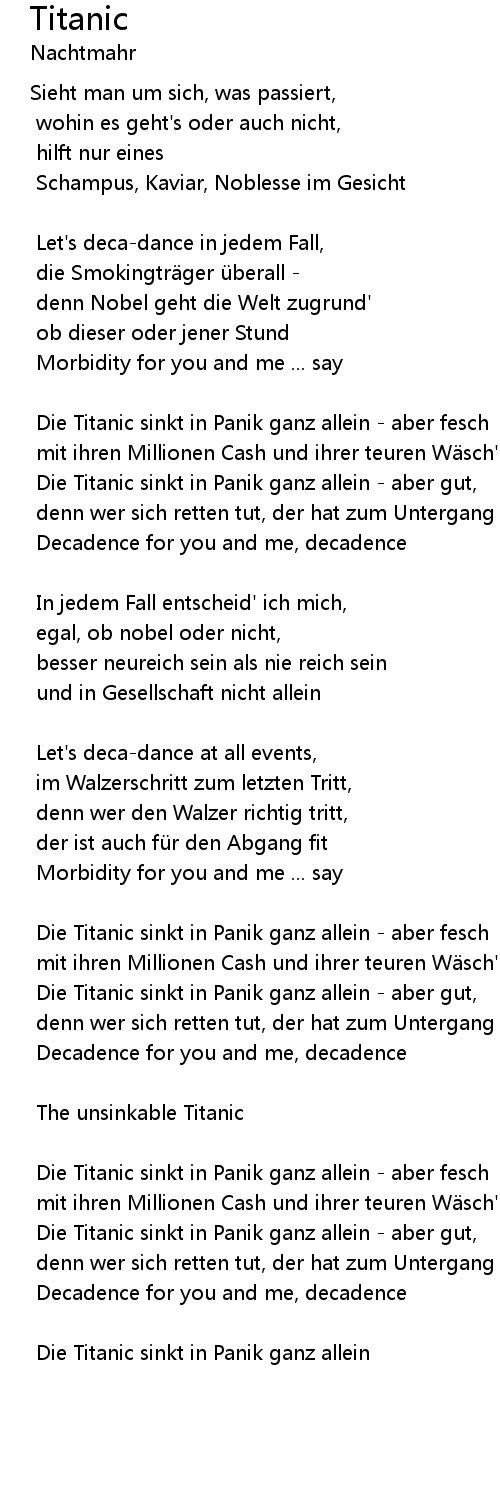 Titanic
Nachtmahr

Sieht man um sich, was passiert,
wohin es geht's oder auch nicht,
hilft nur eines
Schampus, Kaviar, Noblesse im Gesicht

Let's deca-dance in jedem Fall,
die Smokingträger überall -
denn Nobel geht die Welt zugrund'
ob dieser oder jener Stund
Morbidity for you and me ... say

Die Titanic sinkt in Panik ganz allein - aber fesch
mit ihren Millionen Cash und ihrer teuren Wäsch'
Die Titanic sinkt in Panik ganz allein - aber gut,
denn wer sich retten tut, der hat zum Untergang
Decadence for you and me, decadence

In jedem Fall entscheid' ich mich,
egal, ob nobel oder nicht,
besser neureich sein als nie reich sein
und in Gesellschaft nicht allein

Let's deca-dance at all events,
im Walzerschritt zum letzten Tritt,
denn wer den Walzer richtig tritt,
der ist auch für den Abgang fit
Morbidity for you and me ... say

Die Titanic sinkt in Panik ganz allein - aber fesch
mit ihren Millionen Cash und ihrer teuren Wäsch'
Die Titanic sinkt in Panik ganz allein - aber gut,
denn wer sich retten tut, der hat zum Untergang
Decadence for you and me, decadence

The unsinkable Titanic

Die Titanic sinkt in Panik ganz allein - aber fesch
mit ihren Millionen Cash und ihrer teuren Wäsch'
Die Titanic sinkt in Panik ganz allein - aber gut,
denn wer sich retten tut, der hat zum Untergang
Decadence for you and me, decadence

Die Titanic sinkt in Panik ganz allein